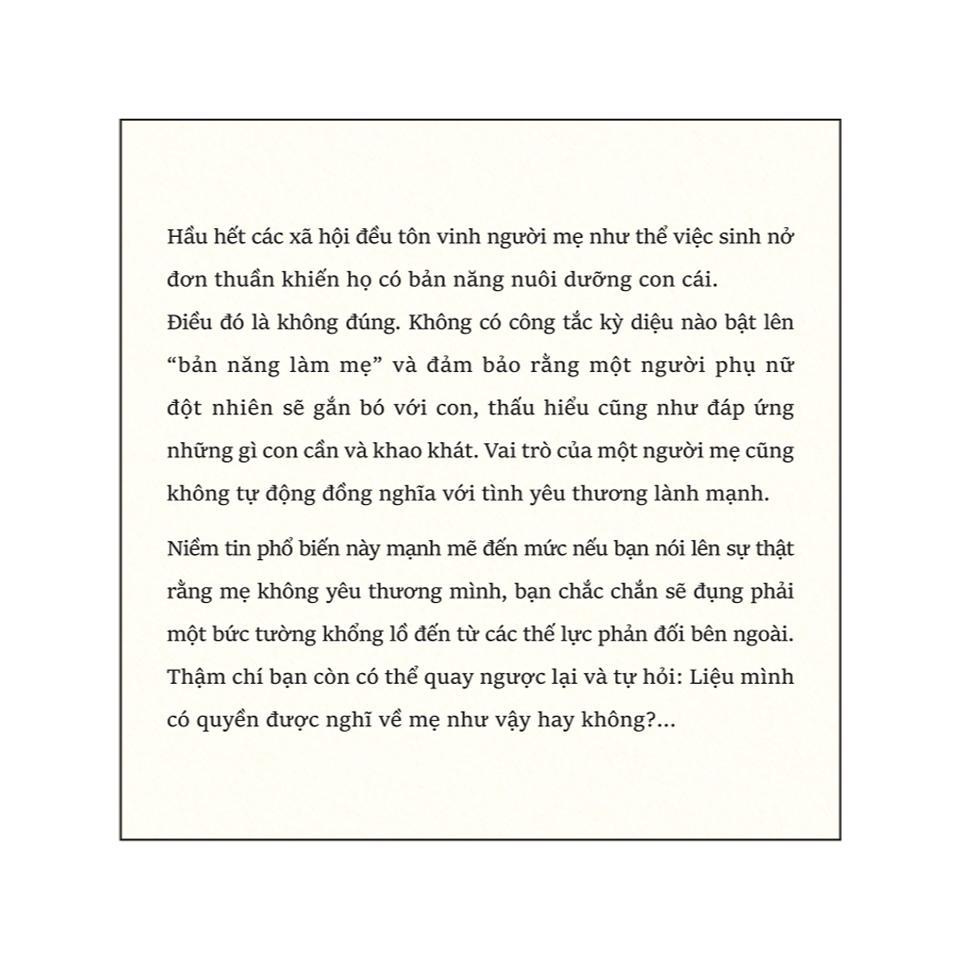 Hầu hết các xã hội đều tôn vinh người mẹ như thể việc sinh nở đơn thuần khiến họ có bản năng nuôi dưỡng con cái.

Điều đó là không đúng. Không có công tắc kỳ diệu nào bật lên "bản năng làm mẹ" và đảm bảo rằng một người phụ nữ đột nhiên sẽ gắn bó với con, thấu hiểu cũng như đáp ứng những gì con cần và khao khát. Vai trò của một người mẹ cũng không tự động đồng nghĩa với tình yêu thương lành mạnh.

Niềm tin phổ biến này mạnh mẽ đến mức nếu bạn nói lên sự thật rằng mẹ không yêu thương mình, bạn chắc chắn sẽ đụng phải một bức tường khổng lồ đến từ các thế lực phản đối bên ngoài. Thậm chí bạn còn có thể quay ngược lại và tự hỏi: Liệu mình có quyền được nghĩ về mẹ như vậy hay không?...